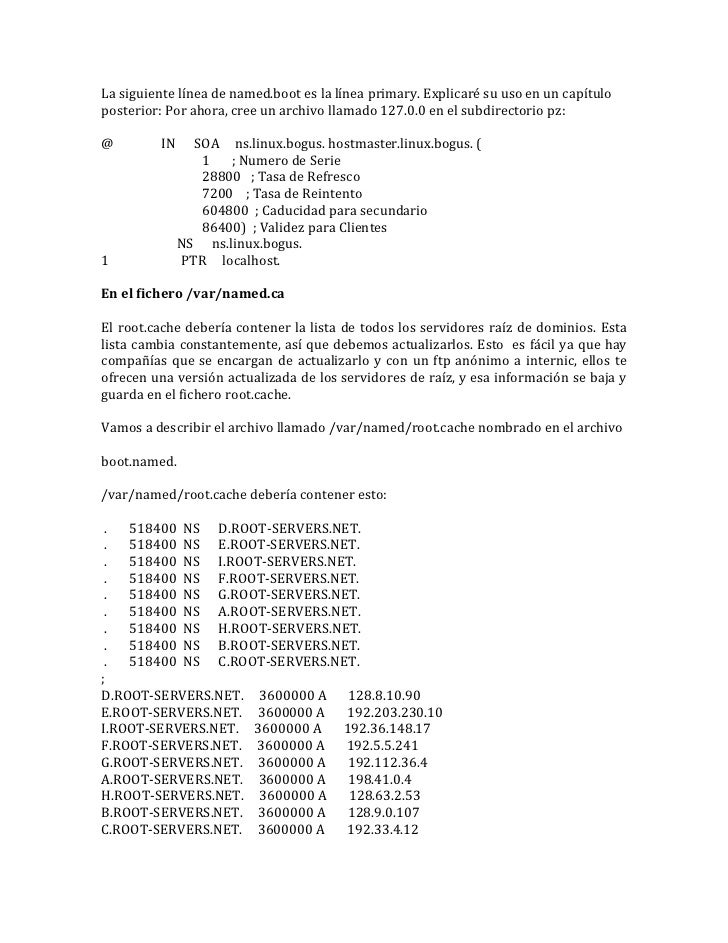 La siguiente línea de named.boot es la línea primary. Explicaré su uso en un capítulo posterior: Por ahora, cree un archivo llamado 127.0.0 en el subdirectorio pz:

@ IN SOA ns.linux.bogus. hostmaster.linux.bogus. (
1 ; Numero de Serie
28800 ; Tasa de Refresco
7200 ; Tasa de Reintento
604800 ; Caducidad para secundario
86400) ; Validez para Clientes
NS ns.linux.bogus.
1 PTR localhost.

En el fichero /var/named.ca

El root.cache debería contener la lista de todos los servidores raíz de dominios. Esta lista cambia constantemente, así que debemos actualizarlos. Esto es fácil ya que hay compañías que se encargan de actualizarlo y con un ftp anónimo a internic, ellos te ofrecen una versión actualizada de los servidores de raíz, y esa información se baja y guarda en el fichero root.cache.

Vamos a describir el archivo llamado /var/named/root.cache nombrado en el archivo

boot.named.

/var/named/root.cache debería contener esto:

. 518400 NS D.ROOT-SERVERS.NET.
. 518400 NS E.ROOT-SERVERS.NET.
. 518400 NS I.ROOT-SERVERS.NET.
. 518400 NS F.ROOT-SERVERS.NET.
. 518400 NS G.ROOT-SERVERS.NET.
. 518400 NS A.ROOT-SERVERS.NET.
. 518400 NS H.ROOT-SERVERS.NET.
. 518400 NS B.ROOT-SERVERS.NET.
. 518400 NS C.ROOT-SERVERS.NET.
;
D.ROOT-SERVERS.NET. 3600000 A 128.8.10.90
E.ROOT-SERVERS.NET. 3600000 A 192.203.230.10
I.ROOT-SERVERS.NET. 3600000 A 192.36.148.17
F.ROOT-SERVERS.NET. 3600000 A 192.5.5.241
G.ROOT-SERVERS.NET. 3600000 A 192.112.36.4
A.ROOT-SERVERS.NET. 3600000 A 198.41.0.4
H.ROOT-SERVERS.NET. 3600000 A 128.63.2.53
B.ROOT-SERVERS.NET. 3600000 A 128.9.0.107
C.ROOT-SERVERS.NET. 3600000 A 192.33.4.12